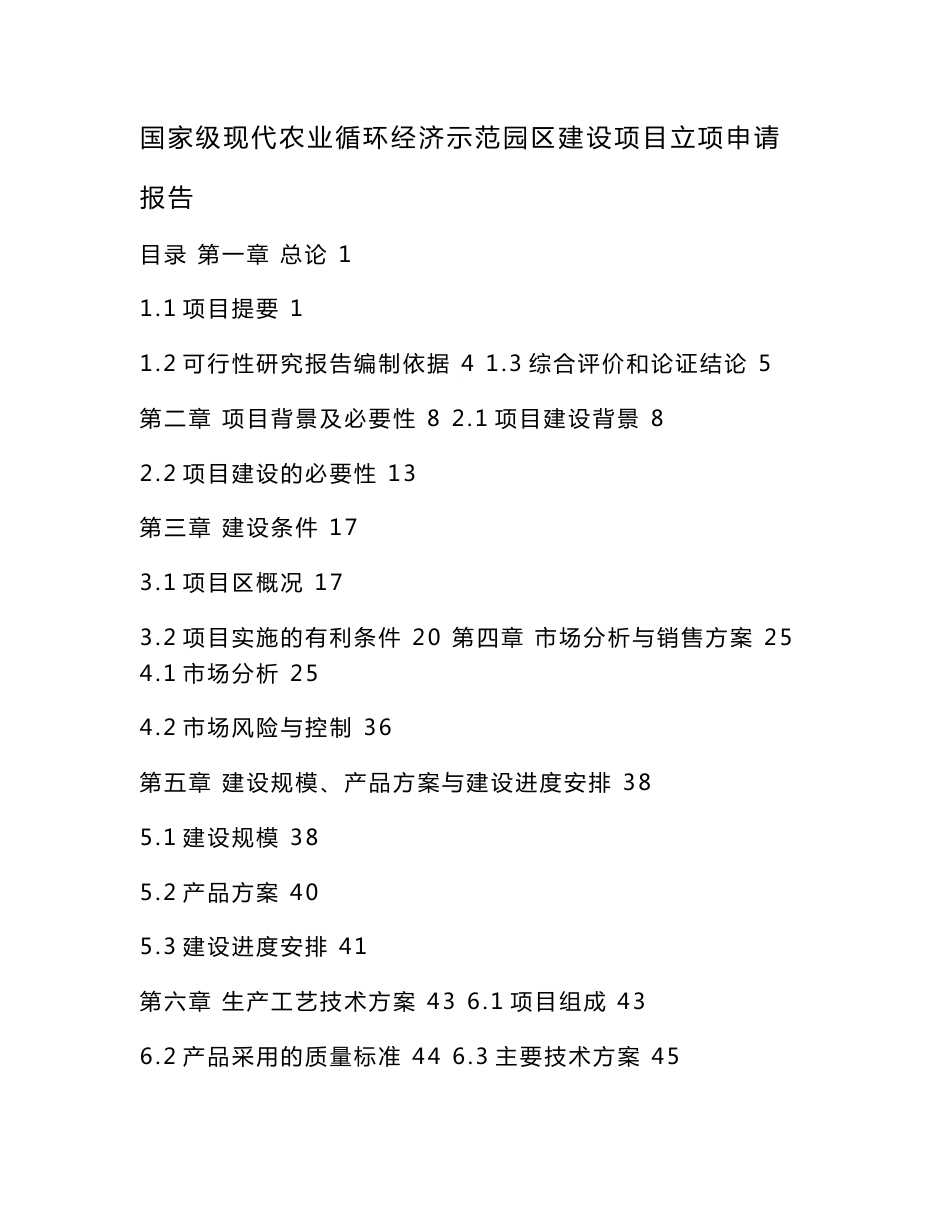 国家级现代农业循环经济示范园区建设项目立项申请报告

目录 第一章 总论 1

1.1 项目提要 1

1.2 可行性研究报告编制依据 4 1.3 综合评价和论证结论 5

第二章 项目背景及必要性 8 2.1 项目建设背景 8

2.2 项目建设的必要性 13

第三章 建设条件 17

3.1 项目区概况 17

3.2 项目实施的有利条件 20 第四章 市场分析与销售方案 25 4.1 市场分析 25

4.2 市场风险与控制 36

第五章 建设规模、产品方案与建设进度安排 38

5.1 建设规模 38

5.2 产品方案 40

5.3 建设进度安排 41

第六章 生产工艺技术方案 43 6.1 项目组成 43

6.2 产品采用的质量标准 44 6.3 主要技术方案 45